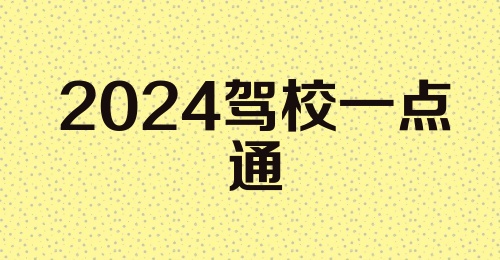 2024驾校一点通